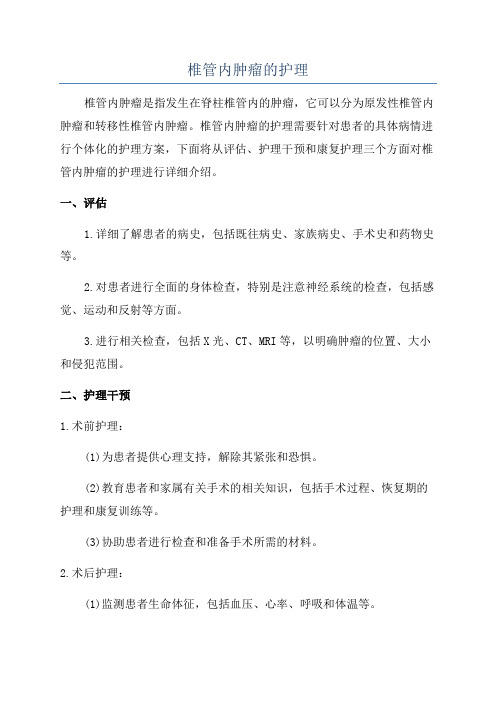 椎管内肿瘤的护理

椎管内肿瘤是指发生在脊柱椎管内的肿瘤，它可以分为原发性椎管内肿瘤和转移性椎管内肿瘤。椎管内肿瘤的护理需要针对患者的具体病情进行个体化的护理方案，下面将从评估、护理干预和康复护理三个方面对椎管内肿瘤的护理进行详细介绍。

一、评估

1.详细了解患者的病史，包括既往病史、家族病史、手术史和药物史等。

2.对患者进行全面的身体检查，特别是注意神经系统的检查，包括感觉、运动和反射等方面。

3.进行相关检查，包括X光、CT、MRI等，以明确肿瘤的位置、大小和侵犯范围。

二、护理干预

1.术前护理：

(1)为患者提供心理支持，解除其紧张和恐惧。

(2)教育患者和家属有关手术的相关知识，包括手术过程、恢复期的护理和康复训练等。

(3)协助患者进行检查和准备手术所需的材料。

2.术后护理：

(1)监测患者生命体征，包括血压、心率、呼吸和体温等。